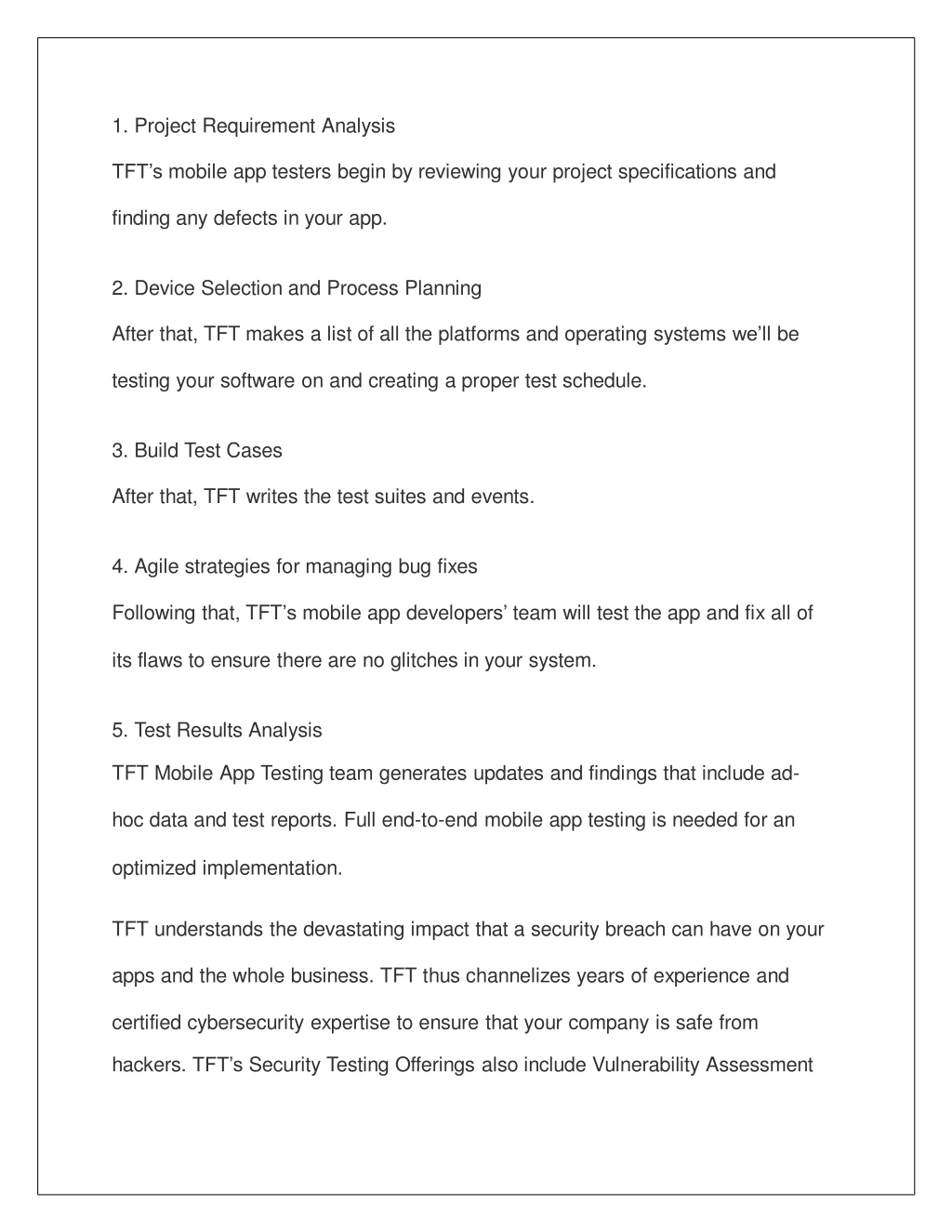 1. Project Requirement Analysis

TFT's mobile app testers begin by reviewing your project specifications and finding any defects in your app.

2. Device Selection and Process Planning

After that, TFT makes a list of all the platforms and operating systems we'll be testing your software on and creating a proper test schedule.

3. Build Test Cases

After that, TFT writes the test suites and events.

4. Agile strategies for managing bug fixes

Following that, TFT's mobile app developers' team will test the app and fix all of its flaws to ensure there are no glitches in your system.

5. Test Results Analysis

TFT Mobile App Testing team generates updates and findings that include ad-hoc data and test reports. Full end-to-end mobile app testing is needed for an optimized implementation.

TFT understands the devastating impact that a security breach can have on your apps and the whole business. TFT thus channelizes years of experience and certified cybersecurity expertise to ensure that your company is safe from hackers. TFT's Security Testing Offerings also include Vulnerability Assessment